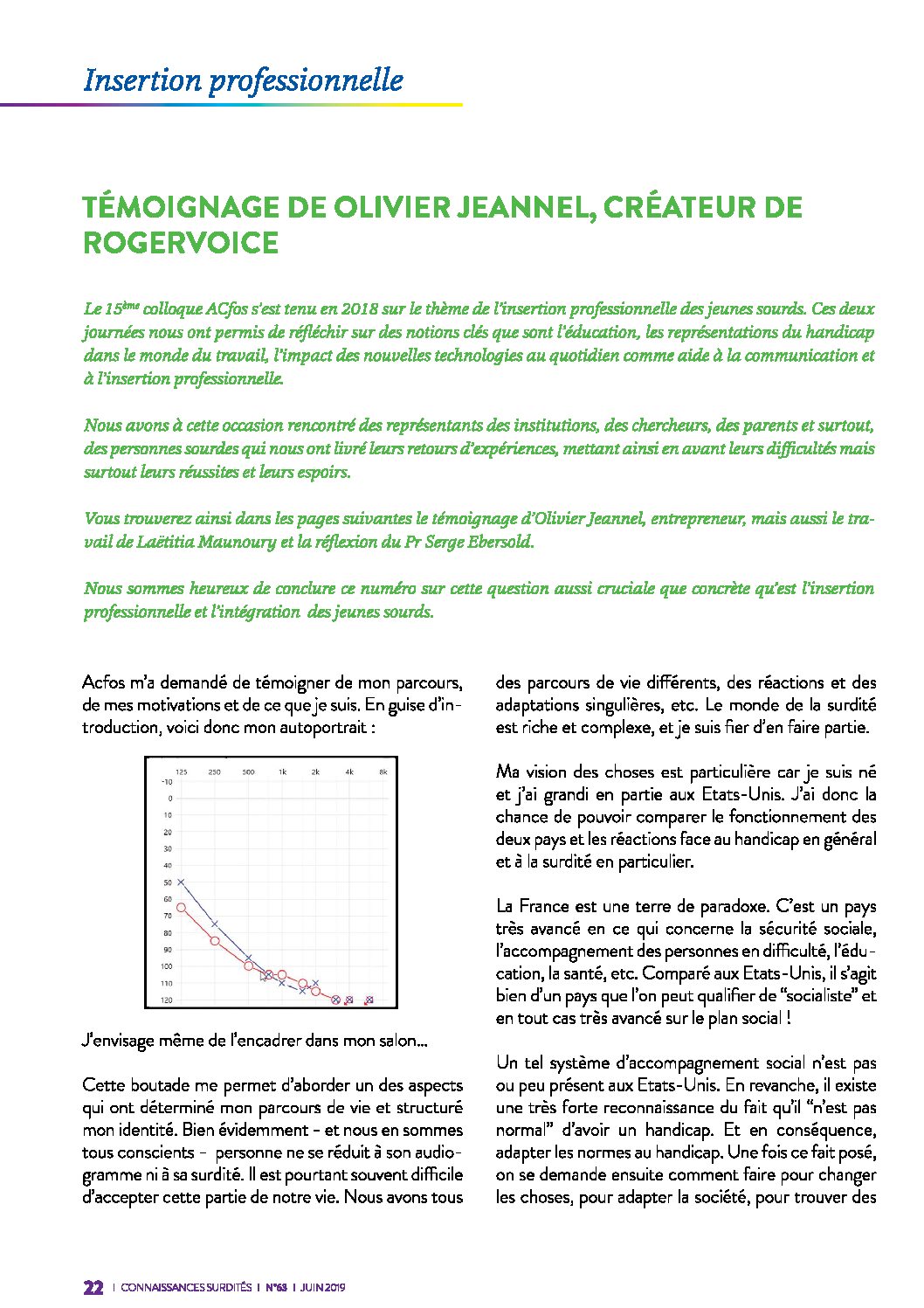 Insertion professionnelle

TÉMOIGNAGE DE OLIVIER JEANNEL, CRÉATEUR DE ROGERVOICE

Le 15ème colloque ACfos s'est tenu en 2018 sur le thème de l'insertion professionnelle des jeunes sourds. Ces deux journées nous ont permis de réfléchir sur des notions clés que sont l'éducation, les représentations du handicap dans le monde du travail, l'impact des nouvelles technologies au quotidien comme aide à la communication et à l'insertion professionnelle.

Nous avons à cette occasion rencontré des représentants des institutions, des chercheurs, des parents et surtout, des personnes sourdes qui nous ont livré leurs retours d'expériences, mettant ainsi en avant leurs difficultés mais surtout leurs réussites et leurs espoirs.

Vous trouverez ainsi dans les pages suivantes le témoignage d'Olivier Jeannel, entrepreneur, mais aussi le travail de Laëtitia Maunoury et la réflexion du Pr Serge Ebersold.

Nous sommes heureux de conclure ce numéro sur cette question aussi cruciale que concrète qu'est l'insertion professionnelle et l'intégration des jeunes sourds.

Acfos m'a demandé de témoigner de mon parcours, de mes motivations et de ce que je suis. En guise d'introduction, voici donc mon autoportrait :

125 250 500 1k 2k 4k 8k
-10 0 10 20 30 40 50 60 70 80 90 100 110 120

J'envisage même de l'encadrer dans mon salon...

Cette boutade me permet d'aborder un des aspects qui ont déterminé mon parcours de vie et structuré mon identité. Bien évidemment - et nous en sommes tous conscients - personne ne se réduit à son audiogramme ni à sa surdité. Il est pourtant souvent difficile d'accepter cette partie de notre vie. Nous avons tous des parcours de vie différents, des réactions et des adaptations singulières, etc. Le monde de la surdité est riche et complexe, et je suis fier d'en faire partie.

Ma vision des choses est particulière car je suis né et j'ai grandi en partie aux Etats-Unis. J'ai donc la chance de pouvoir comparer le fonctionnement des deux pays et les réactions face au handicap en général et à la surdité en particulier.

La France est une terre de paradoxe. C'est un pays très avancé en ce qui concerne la sécurité sociale, l'accompagnement des personnes en difficulté, l'éducation, la santé, etc. Comparé aux Etats-Unis, il s'agit bien d'un pays que l'on peut qualifier de "socialiste" et en tout cas très avancé sur le plan social !

Un tel système d'accompagnement social n'est pas ou peu présent aux Etats-Unis. En revanche, il existe une très forte reconnaissance du fait qu'il "n'est pas normal" d'avoir un handicap. Et en conséquence, adapter les normes au handicap. Une fois ce fait posé, on se demande ensuite comment faire pour changer les choses, pour adapter la société, pour trouver des

22 | CONNAISSANCES SURDITÉS | N°68 | JUIN 2019